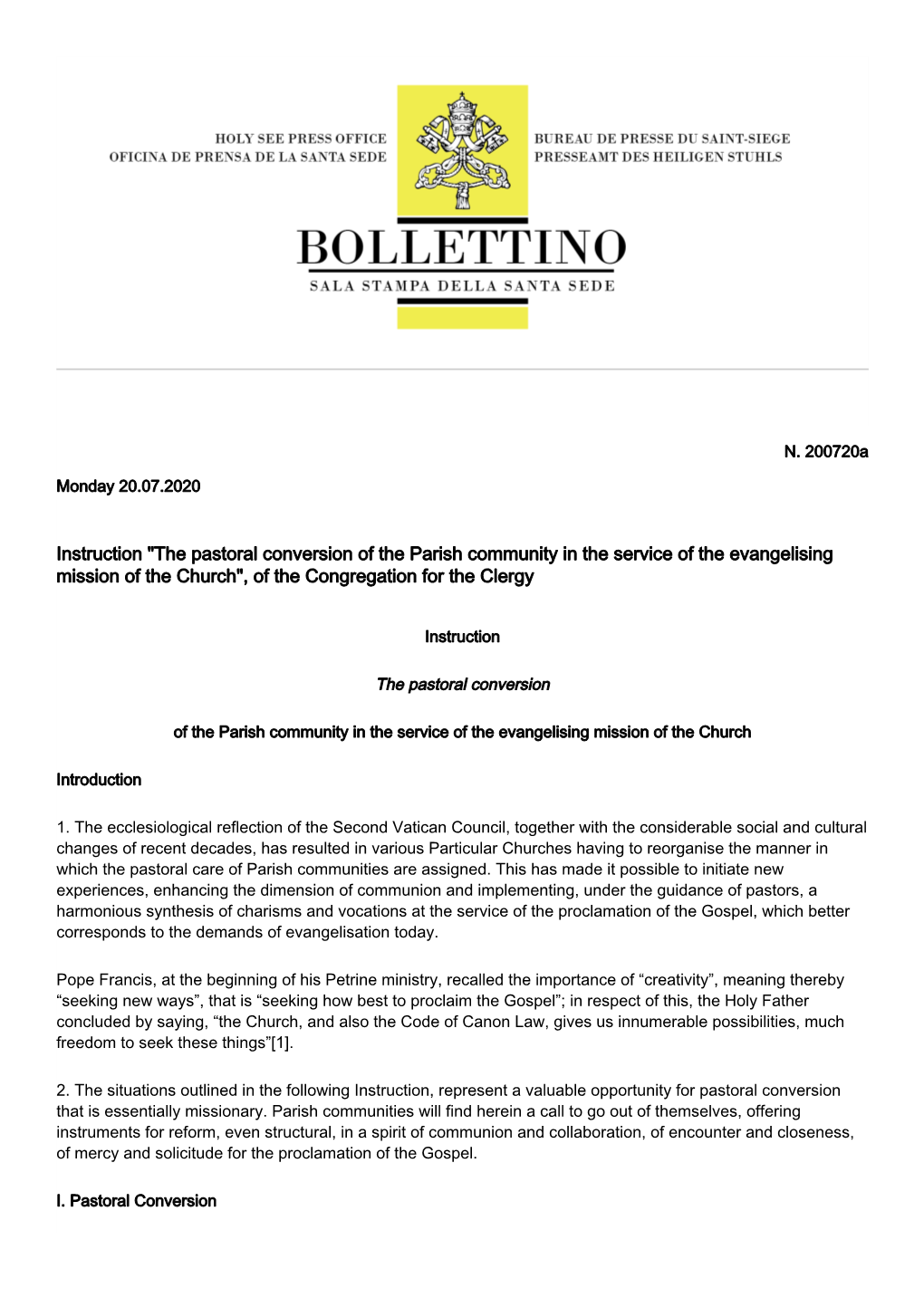 HOLY SEE PRESS OFFICE
OFICINA DE PRENSA DE LA SANTA SEDE

BUREAU DE PRESSE DU SAINT-SIEGE
PRESSEAMT DES HEILIGEN STUHLS

BOLLETTINO
SALA STAMPA DELLA SANTA SEDE

N. 200720a

Monday 20.07.2020

Instruction "The pastoral conversion of the Parish community in the service of the evangelising mission of the Church", of the Congregation for the Clergy

Instruction

The pastoral conversion

of the Parish community in the service of the evangelising mission of the Church

Introduction

1. The ecclesiological reflection of the Second Vatican Council, together with the considerable social and cultural changes of recent decades, has resulted in various Particular Churches having to reorganise the manner in which the pastoral care of Parish communities are assigned. This has made it possible to initiate new experiences, enhancing the dimension of communion and implementing, under the guidance of pastors, a harmonious synthesis of charisms and vocations at the service of the proclamation of the Gospel, which better corresponds to the demands of evangelisation today.

Pope Francis, at the beginning of his Petrine ministry, recalled the importance of “creativity”, meaning thereby “seeking new ways”, that is “seeking how best to proclaim the Gospel”; in respect of this, the Holy Father concluded by saying, “the Church, and also the Code of Canon Law, gives us innumerable possibilities, much freedom to seek these things”[1].

2. The situations outlined in the following Instruction, represent a valuable opportunity for pastoral conversion that is essentially missionary. Parish communities will find herein a call to go out of themselves, offering instruments for reform, even structural, in a spirit of communion and collaboration, of encounter and closeness, of mercy and solicitude for the proclamation of the Gospel.

I. Pastoral Conversion